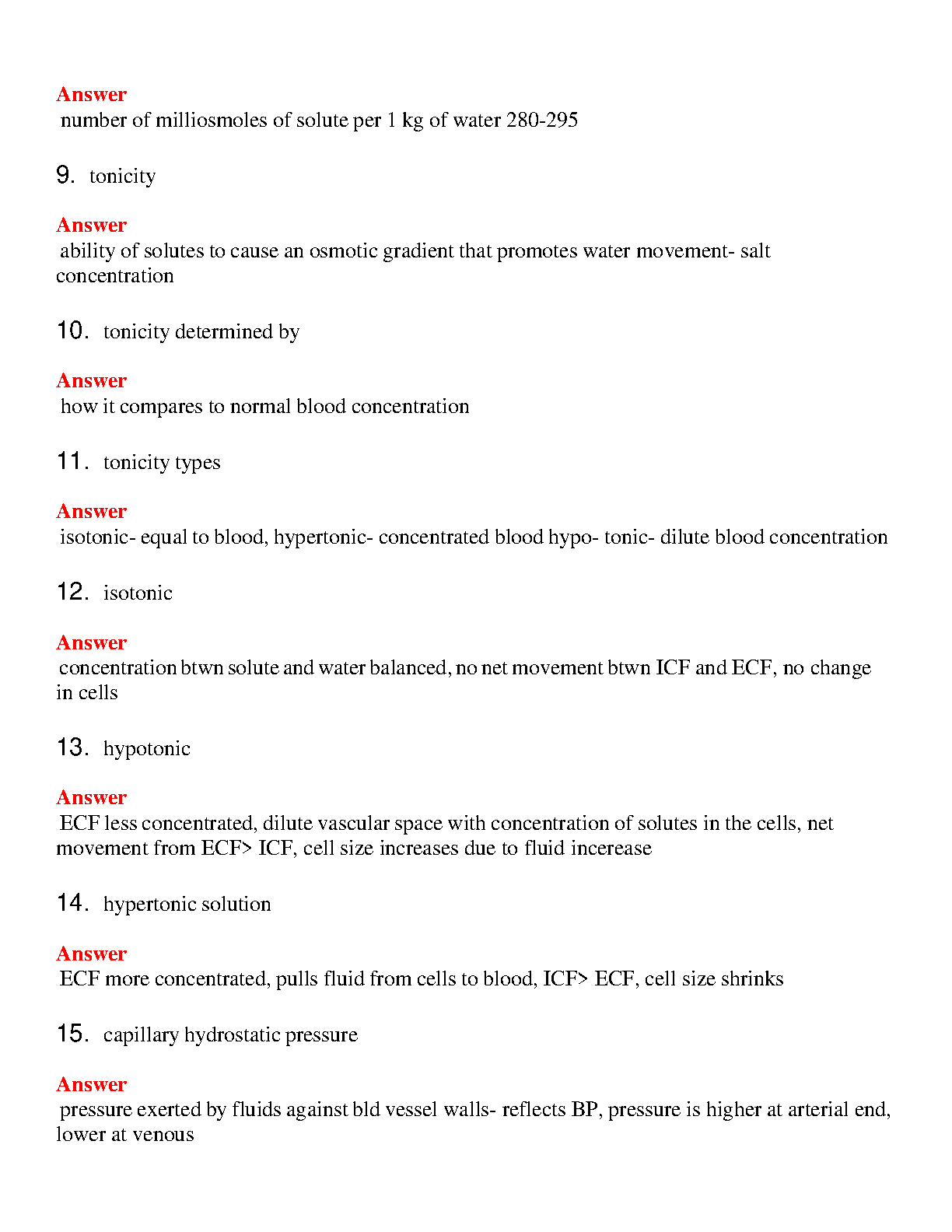 Answer
number of milliosmoles of solute per 1 kg of water 280-295

9. tonicity

Answer
ability of solutes to cause an osmotic gradient that promotes water movement- salt concentration

10. tonicity determined by

Answer
how it compares to normal blood concentration

11. tonicity types

Answer
isotonic- equal to blood, hypertonic- concentrated blood hypo- tonic- dilute blood concentration

12. isotonic

Answer
concentration btwn solute and water balanced, no net movement btwn ICF and ECF, no change in cells

13. hypotonic

Answer
ECF less concentrated, dilute vascular space with concentration of solutes in the cells, net movement from ECF> ICF, cell size increases due to fluid incerease

14. hypertonic solution

Answer
ECF more concentrated, pulls fluid from cells to blood, ICF> ECF, cell size shrinks

15. capillary hydrostatic pressure

Answer
pressure exerted by fluids against bld vessel walls- reflects BP, pressure is higher at arterial end, lower at venous